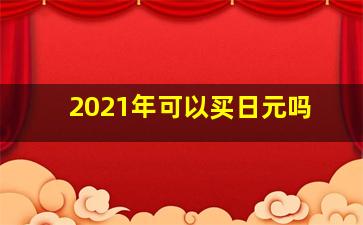 2021年可以买日元吗